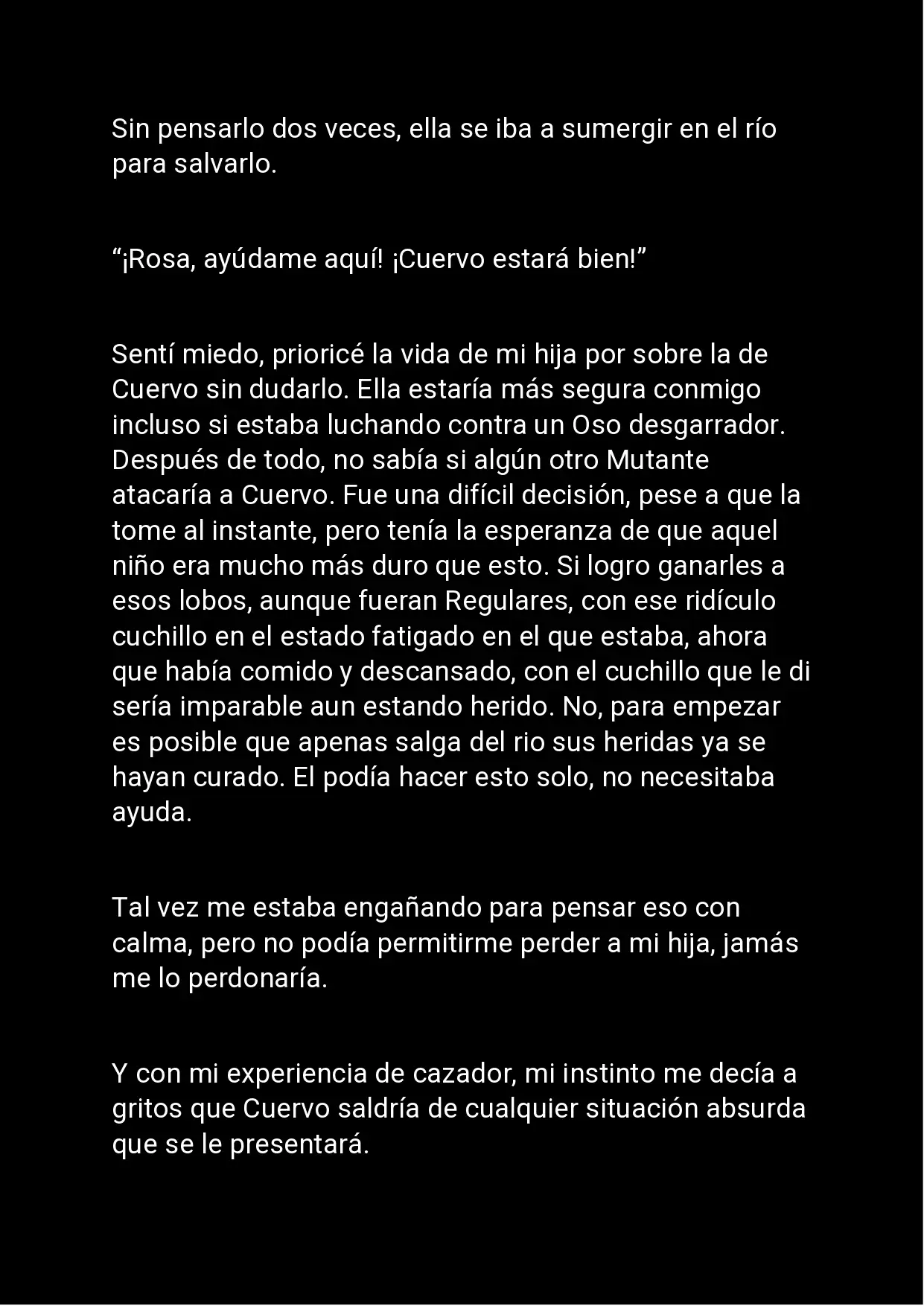 Sin pensarlo dos veces, ella se iba a sumergir en el río para salvarlo.

“¡Rosa, ayúdame aquí! ¡Cuervo estará bien!”

Sentí miedo, prioricé la vida de mi hija por sobre la de Cuervo sin dudarlo. Ella estaría más segura conmigo incluso si estaba luchando contra un Oso desgarrador. Después de todo, no sabía si algún otro Mutante atacaría a Cuervo. Fue una difícil decisión, pese a que la tome al instante, pero tenía la esperanza de que aquel niño era mucho más duro que esto. Si logro ganarles a esos lobos, aunque fueran Regulares, con ese ridículo cuchillo en el estado fatigado en el que estaba, ahora que había comido y descansado, con el cuchillo que le di sería imparable aun estando herido. No, para empezar es posible que apenas salga del rio sus heridas ya se hayan curado. El podía hacer esto solo, no necesitaba ayuda.

Tal vez me estaba engañando para pensar eso con calma, pero no podía permitirme perder a mi hija, jamás me lo perdonaría.

Y con mi experiencia de cazador, mi instinto me decía a gritos que Cuervo saldría de cualquier situación absurda que se le presentará.